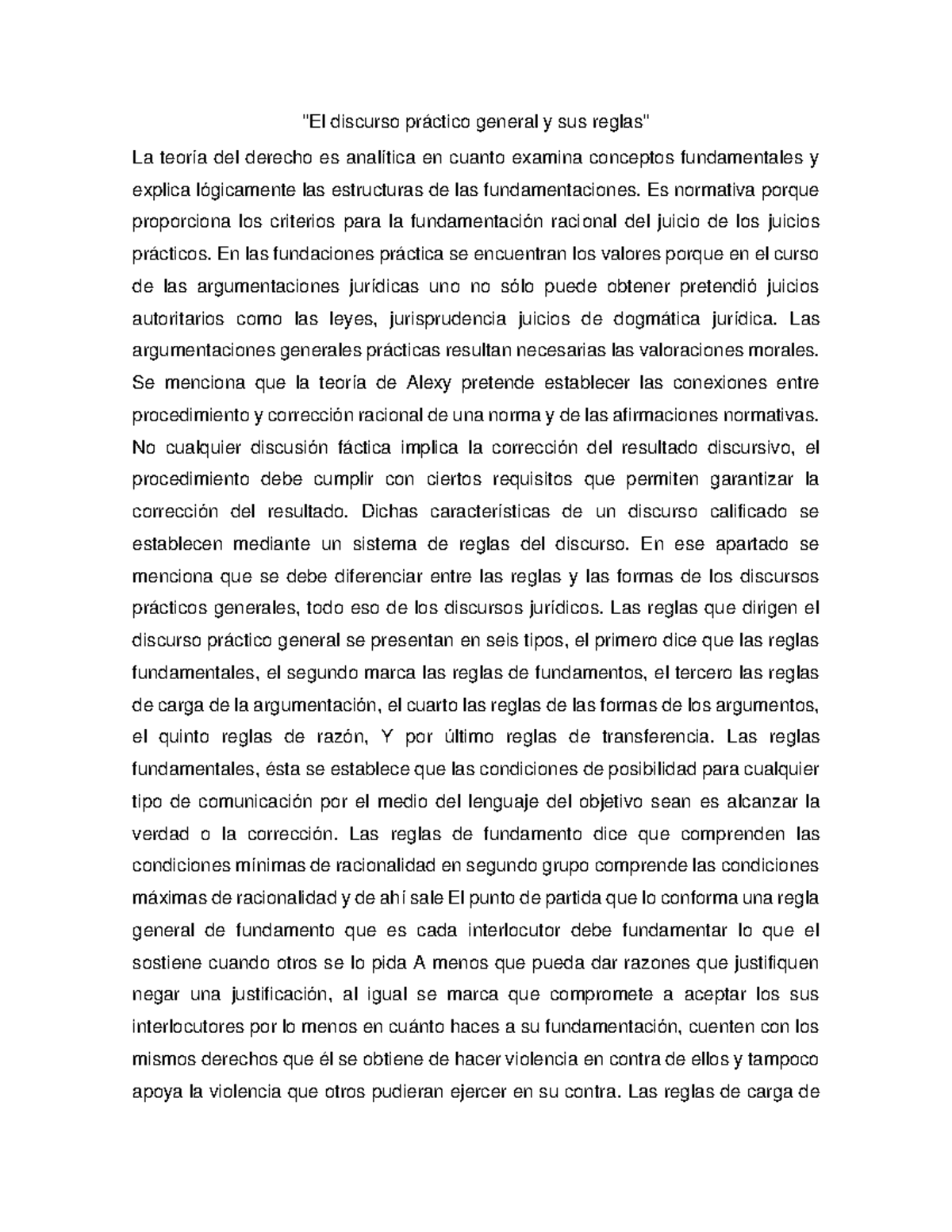 "El discurso práctico general y sus reglas"

La teoría del derecho es analítica en cuanto examina conceptos fundamentales y explica lógicamente las estructuras de las fundamentaciones. Es normativa porque proporciona los criterios para la fundamentación racional del juicio de los juicios prácticos. En las fundaciones práctica se encuentran los valores porque en el curso de las argumentaciones jurídicas uno no sólo puede obtener pretendió juicios autoritarios como las leyes, jurisprudencia juicios de dogmática jurídica. Las argumentaciones generales prácticas resultan necesarias las valoraciones morales. Se menciona que la teoría de Alexy pretende establecer las conexiones entre procedimiento y corrección racional de una norma y de las afirmaciones normativas. No cualquier discusión fáctica implica la corrección del resultado discursivo, el procedimiento debe cumplir con ciertos requisitos que permiten garantizar la corrección del resultado. Dichas características de un discurso calificado se establecen mediante un sistema de reglas del discurso. En ese apartado se menciona que se debe diferenciar entre las reglas y las formas de los discursos prácticos generales, todo eso de los discursos jurídicos. Las reglas que dirigen el discurso práctico general se presentan en seis tipos, el primero dice que las reglas fundamentales, el segundo marca las reglas de fundamentos, el tercero las reglas de carga de la argumentación, el cuarto las reglas de las formas de los argumentos, el quinto reglas de razón, Y por último reglas de transferencia. Las reglas fundamentales, ésta se establece que las condiciones de posibilidad para cualquier tipo de comunicación por el medio del lenguaje del objetivo sean es alcanzar la verdad o la corrección. Las reglas de fundamento dice que comprenden las condiciones mínimas de racionalidad en segundo grupo comprende las condiciones máximas de racionalidad y de ahí sale El punto de partida que lo conforma una regla general de fundamento que es cada interlocutor debe fundamentar lo que el sostiene cuando otros se lo pida A menos que pueda dar razones que justifiquen negar una justificación, al igual se marca que compromete a aceptar los sus interlocutores por lo menos en cuánto haces a su fundamentación, cuenten con los mismos derechos que él se obtiene de hacer violencia en contra de ellos y tampoco apoya la violencia que otros pudieran ejercer en su contra. Las reglas de carga de